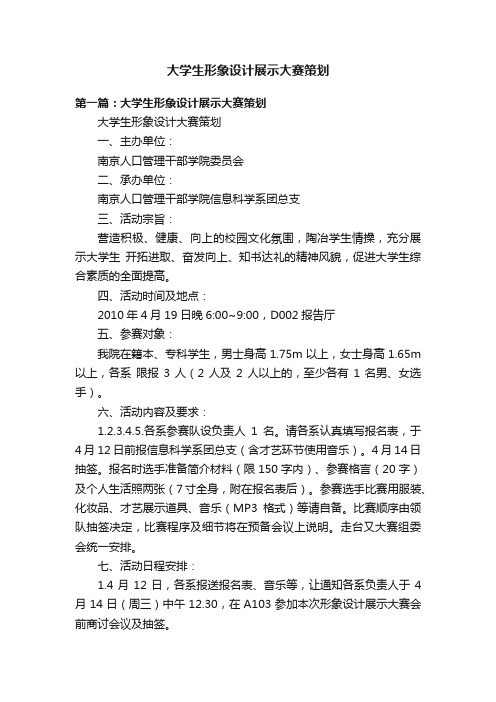 大学生形象设计展示大赛策划

第一篇：大学生形象设计展示大赛策划

大学生形象设计大赛策划

一、主办单位：

南京人口管理干部学院委员会

二、承办单位：

南京人口管理干部学院信息科学系团总支

三、活动宗旨：

营造积极、健康、向上的校园文化氛围，陶冶学生情操，充分展示大学生 开拓进取、奋发向上、知书达礼的精神风貌，促进大学生综合素质的全面提高。

四、活动时间及地点：

2010 年 4 月 19 日晚 6:00~9:00，D002 报告厅

五、参赛对象：

我院在籍本、专科学生，男士身高 1.75m 以上，女士身高 1.65m 以上，各系 限报 3 人（2 人及 2 人以上的，至少各有 1 名男、女选手）。

六、活动内容及要求：

1.2.3.4.5.各系参赛队设负责人 1 名。请各系认真填写报名表，于 4 月 12 日前报信息科学系团总支（含才艺环节使用音乐）。4 月 14 日抽签。报名时选手准备简介材料（限 150 字内）、参赛格言（20 字）及个人生活照两张（7 寸全身，附在报名表后）。参赛选手比赛用服装、化妆品、才艺展示道具、音乐（MP3 格式）等请自备。比赛顺序由领队抽签决定，比赛程序及细节将在预备会议上说明。走台又大赛组委会统一安排。

七、活动日程安排：

1.4 月 12 日，各系报送报名表、音乐等，让通知各系负责人于 4 月 14 日（周三）中午 12.30，在 A103 参加本次形象设计展示大赛会前商讨会议及抽签。